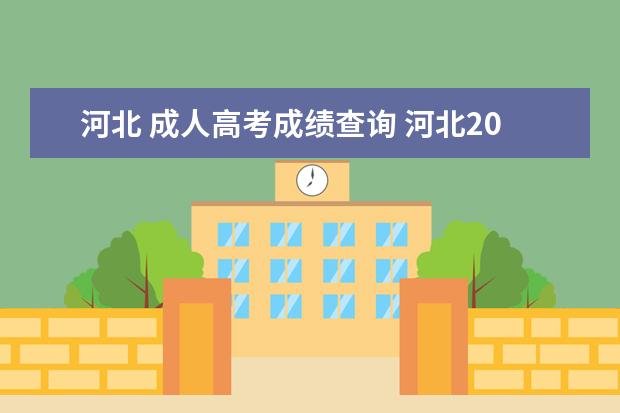 河北 成人高考成绩查询 河北20